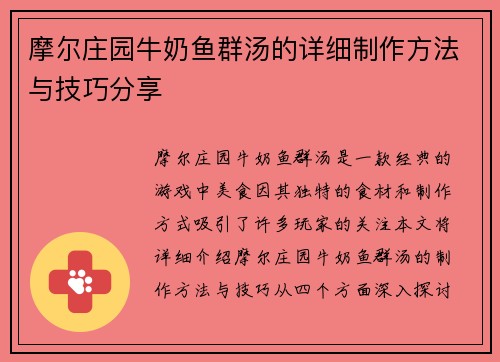 摩尔庄园牛奶鱼群汤的详细制作方法与技巧分享

摩尔庄园牛奶鱼群汤是一款经典的游戏中美食因其独特的食材和制作方式吸引了许多玩家的关注本文将详细介绍摩尔庄园牛奶鱼群汤的制作方法与技巧从四个方面深入探讨